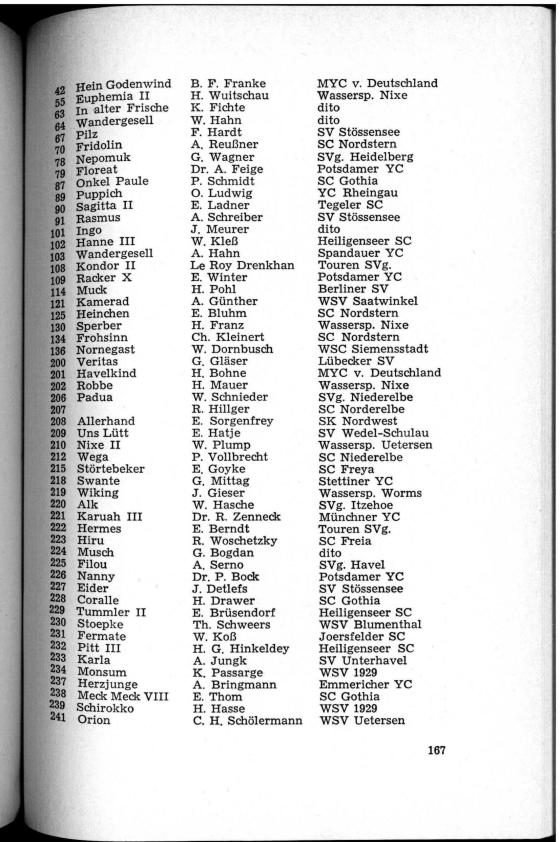 | | | | |
|---|---|---|---|
| 42 | Hein Godenwind | B. F. Franke | MYC v. Deutschland |
| 55 | Euphemia II | H. Wuitschau | Wassersp. Nixe |
| 63 | In alter Frische | K. Fichte | dito |
| 64 | Wandergesell | W. Hahn | dito |
| 67 | Pilz | F. Hardt | SV Stössensee |
| 70 | Fridolin | A. Reußner | SC Nordstern |
| 78 | Nepomuk | G. Wagner | SVg. Heidelberg |
| 79 | Floreat | Dr. A. Feige | Potsdamer YC |
| 87 | Onkel Paule | P. Schmidt | SC Gothia |
| 89 | Puppich | O. Ludwig | YC Rheingau |
| 90 | Sagitta II | E. Ladner | Tegeler SC |
| 91 | Rasmus | A. Schreiber | SV Stössensee |
| 101 | Ingo | J. Meurer | dito |
| 102 | Hanne III | W. Kleß | Heiligenseer SC |
| 103 | Wandergesell | A. Hahn | Spandauer YC |
| 108 | Kondor II | Le Roy Drenkhan | Touren SVg. |
| 109 | Racker X | E. Winter | Potsdamer YC |
| 114 | Muck | H. Pohl | Berliner SV |
| 121 | Kamerad | A. Günther | WSV Saatwinkel |
| 125 | Heinchen | E. Bluhm | SC Nordstern |
| 130 | Sperber | H. Franz | Wassersp. Nixe |
| 134 | Frohsinn | Ch. Kleinert | SC Nordstern |
| 136 | Nornegast | W. Dornbusch | WSC Siemensstadt |
| 200 | Veritas | G. Gläser | Lübecker SV |
| 201 | Havelkind | H. Bohne | MYC v. Deutschland |
| 202 | Robbe | H. Mauer | Wassersp. Nixe |
| 206 | Padua | W. Schnieder | SVg. Niederelbe |
| 207 | | R. Hillger | SC Norderelbe |
| 208 | Allerhand | E. Sorgenfrey | SK Nordwest |
| 209 | Uns Lütt | E. Hatje | SV Wedel-Schulau |
| 210 | Nixe II | W. Plump | Wassersp. Uetersen |
| 212 | Wega | P. Vollbrecht | SC Niederelbe |
| 215 | Störtebeker | E. Goyke | SC Freya |
| 218 | Swante | G. Mittag | Stettiner YC |
| 219 | Wiking | J. Gieser | Wassersp. Worms |
| 220 | Alk | W. Hasche | SVg. Itzehoe |
| 221 | Karuah III | Dr. R. Zenneck | Münchner YC |
| 222 | Hermes | E. Berndt | Touren SVg. |
| 223 | Hiru | R. Woschetzky | SC Freia |
| 224 | Musch | G. Bogdan | dito |
| 225 | Filou | A. Serno | SVg. Havel |
| 226 | Nanny | Dr. P. Bock | Potsdamer YC |
| 227 | Eider | J. Detlefs | SV Stössensee |
| 228 | Coralle | H. Drawer | SC Gothia |
| 229 | Tummler II | E. Brüsendorf | Heiligenseer SC |
| 230 | Stoepke | Th. Schweers | WSV Blumenthal |
| 231 | Fermate | W. Koß | Joersfelder SC |
| 232 | Pitt III | H. G. Hinkeldey | Heiligenseer SC |
| 233 | Karla | A. Jungk | SV Unterhavel |
| 234 | Monsum | K. Passarge | WSV 1929 |
| 237 | Herzjunge | A. Bringmann | Emmericher YC |
| 238 | Meck Meck VIII | E. Thom | SC Gothia |
| 239 | Schirokko | H. Hasse | WSV 1929 |
| 241 | Orion | C. H. Schölermann | WSV Uetersen |

167